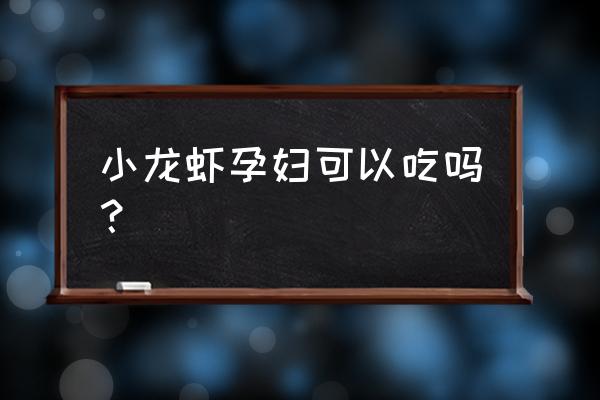 小龙虾孕妇可以吃吗？